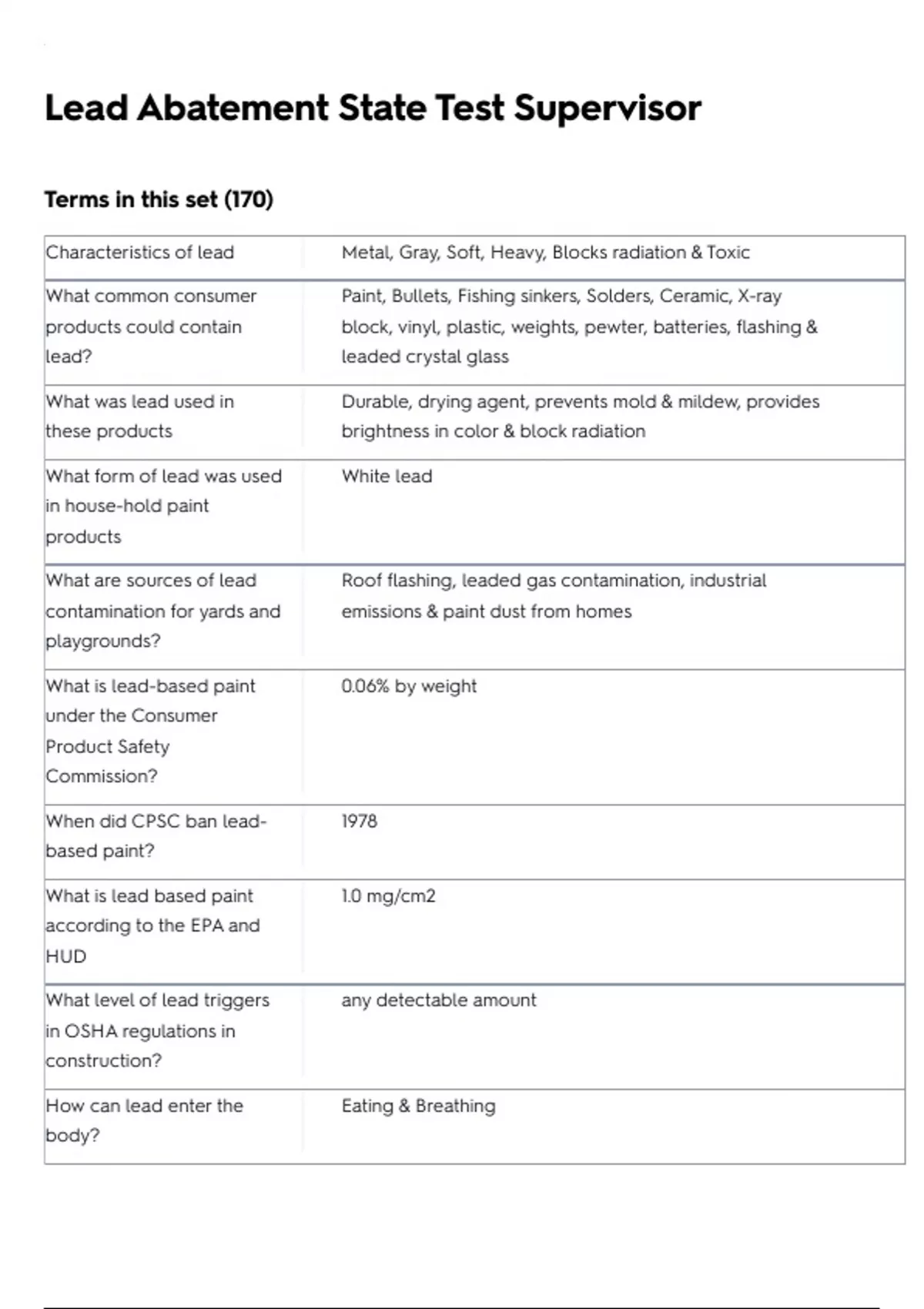 Lead Abatement State Test Supervisor

Terms in this set (170)

| | |
|---|---|
| Characteristics of lead | Metal, Gray, Soft, Heavy, Blocks radiation & Toxic |
| What common consumer products could contain lead? | Paint, Bullets, Fishing sinkers, Solders, Ceramic, X-ray block, vinyl, plastic, weights, pewter, batteries, flashing & leaded crystal glass |
| What was lead used in these products | Durable, drying agent, prevents mold & mildew, provides brightness in color & block radiation |
| What form of lead was used in house-hold paint products | White lead |
| What are sources of lead contamination for yards and playgrounds? | Roof flashing, leaded gas contamination, industrial emissions & paint dust from homes |
| What is lead-based paint under the Consumer Product Safety Commission? | 0.06% by weight |
| When did CPSC ban lead-based paint? | 1978 |
| What is lead based paint according to the EPA and HUD | 1.0 mg/cm2 |
| What level of lead triggers in OSHA regulations in construction? | any detectable amount |
| How can lead enter the body? | Eating & Breathing |